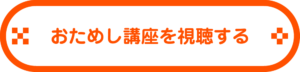 おためし講座を視聴する